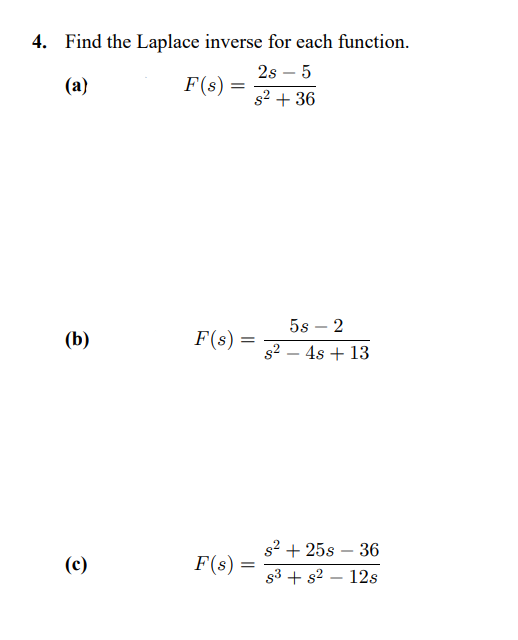 4. Find the Laplace inverse for each function.

(a) $F(s) = \frac{2s - 5}{s^2 + 36}$

(b) $F(s) = \frac{5s - 2}{s^2 - 4s + 13}$

(c) $F(s) = \frac{s^2 + 25s - 36}{s^3 + s^2 - 12s}$